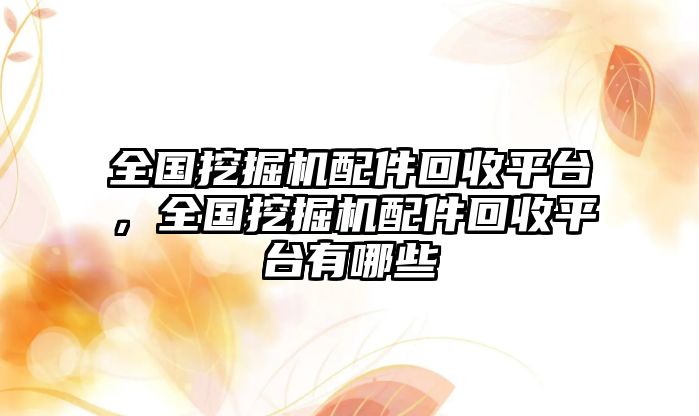 全国挖掘机配件回收平台，全国挖掘机配件回收平台有哪些